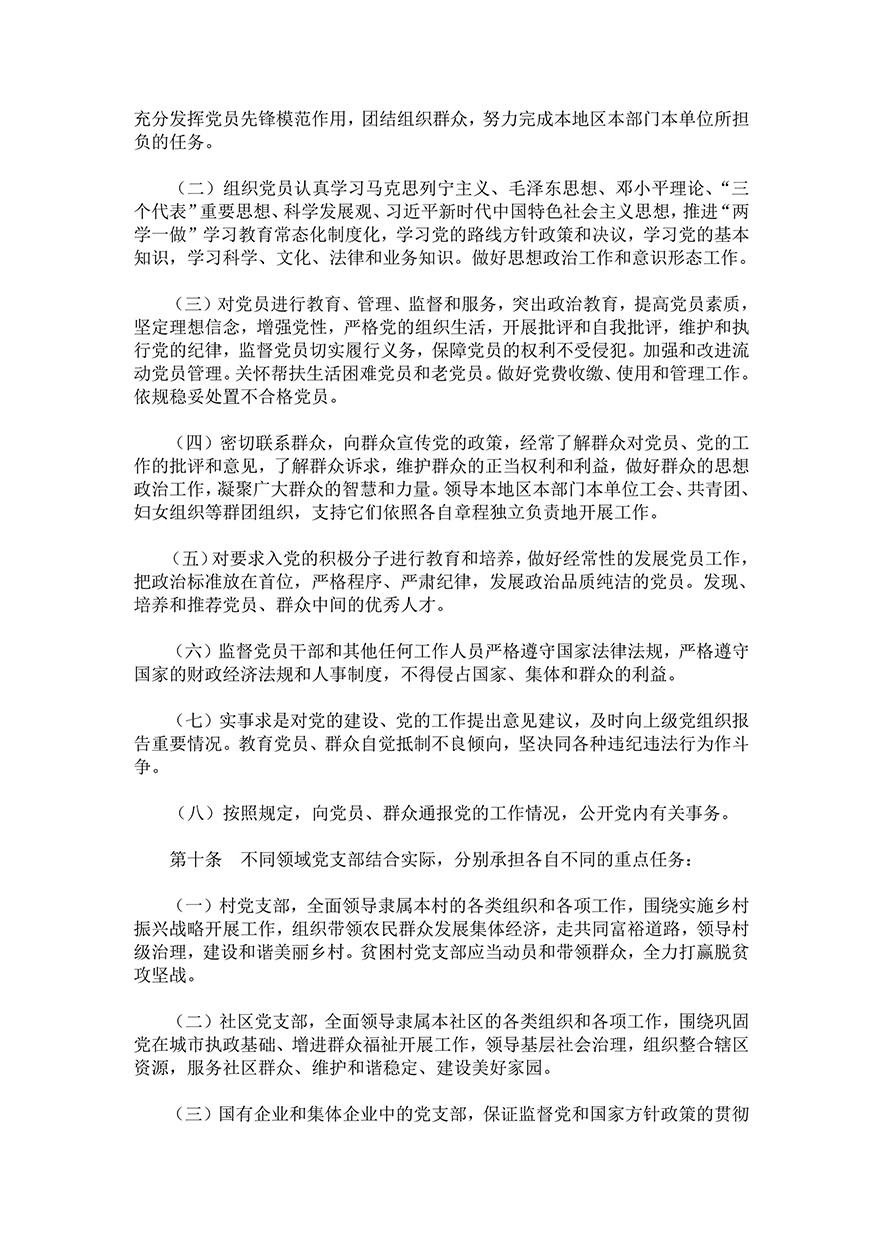 充分发挥党员先锋模范作用，团结组织群众，努力完成本地区本部门本单位所担负的任务。

（二）组织党员认真学习马克思列宁主义、毛泽东思想、邓小平理论、“三个代表”重要思想、科学发展观、习近平新时代中国特色社会主义思想，推进“两学一做”学习教育常态化制度化，学习党的路线方针政策和决议，学习党的基本知识，学习科学、文化、法律和业务知识。做好思想政治工作和意识形态工作。

（三）对党员进行教育、管理、监督和服务，突出政治教育，提高党员素质，坚定理想信念，增强党性，严格党的组织生活，开展批评和自我批评，维护和执行党的纪律，监督党员切实履行义务，保障党员的权利不受侵犯。加强和改进流动党员管理。关怀帮扶生活困难党员和老党员。做好党费收缴、使用和管理工作。依规稳妥处置不合格党员。

（四）密切联系群众，向群众宣传党的政策，经常了解群众对党员、党的工作的批评和意见，了解群众诉求，维护群众的正当权利和利益，做好群众的思想政治工作，凝聚广大群众的智慧和力量。领导本地区本部门本单位工会、共青团、妇女组织等群团组织，支持它们依照各自章程独立负责地开展工作。

（五）对要求入党的积极分子进行教育和培养，做好经常性的发展党员工作，把政治标准放在首位，严格程序、严肃纪律，发展政治品质纯洁的党员。发现、培养和推荐党员、群众中间的优秀人才。

（六）监督党员干部和其他任何工作人员严格遵守国家法律法规，严格遵守国家的财政经济法规和人事制度，不得侵占国家、集体和群众的利益。

（七）实事求是对党的建设、党的工作提出意见建议，及时向上级党组织报告重要情况。教育党员、群众自觉抵制不良倾向，坚决同各种违纪违法行为作斗争。

（八）按照规定，向党员、群众通报党的工作情况，公开党内有关事务。

第十条　不同领域党支部结合实际，分别承担各自不同的重点任务：

（一）村党支部，全面领导隶属本村的各类组织和各项工作，围绕实施乡村振兴战略开展工作，组织带领农民群众发展集体经济，走共同富裕道路，领导村级治理，建设和谐美丽乡村。贫困村党支部应当动员和带领群众，全力打赢脱贫攻坚战。

（二）社区党支部，全面领导隶属本社区的各类组织和各项工作，围绕巩固党在城市执政基础、增进群众福祉开展工作，领导基层社会治理，组织整合辖区资源，服务社区群众、维护和谐稳定、建设美好家园。

（三）国有企业和集体企业中的党支部，保证监督党和国家方针政策的贯彻